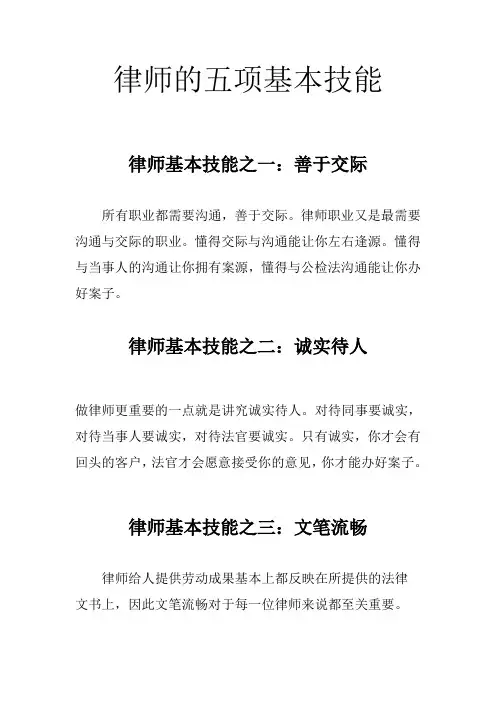 律师的五项基本技能

律师基本技能之一：善于交际

所有职业都需要沟通，善于交际。律师职业又是最需要沟通与交际的职业。懂得交际与沟通能让你左右逢源。懂得与当事人的沟通让你拥有案源，懂得与公检法沟通能让你办好案子。

律师基本技能之二：诚实待人

做律师更重要的一点就是讲究诚实待人。对待同事要诚实，对待当事人要诚实，对待法官要诚实。只有诚实，你才会有回头的客户，法官才会愿意接受你的意见，你才能办好案子。

律师基本技能之三：文笔流畅

律师给人提供劳动成果基本上都反映在所提供的法律文书上，因此文笔流畅对于每一位律师来说都至关重要。